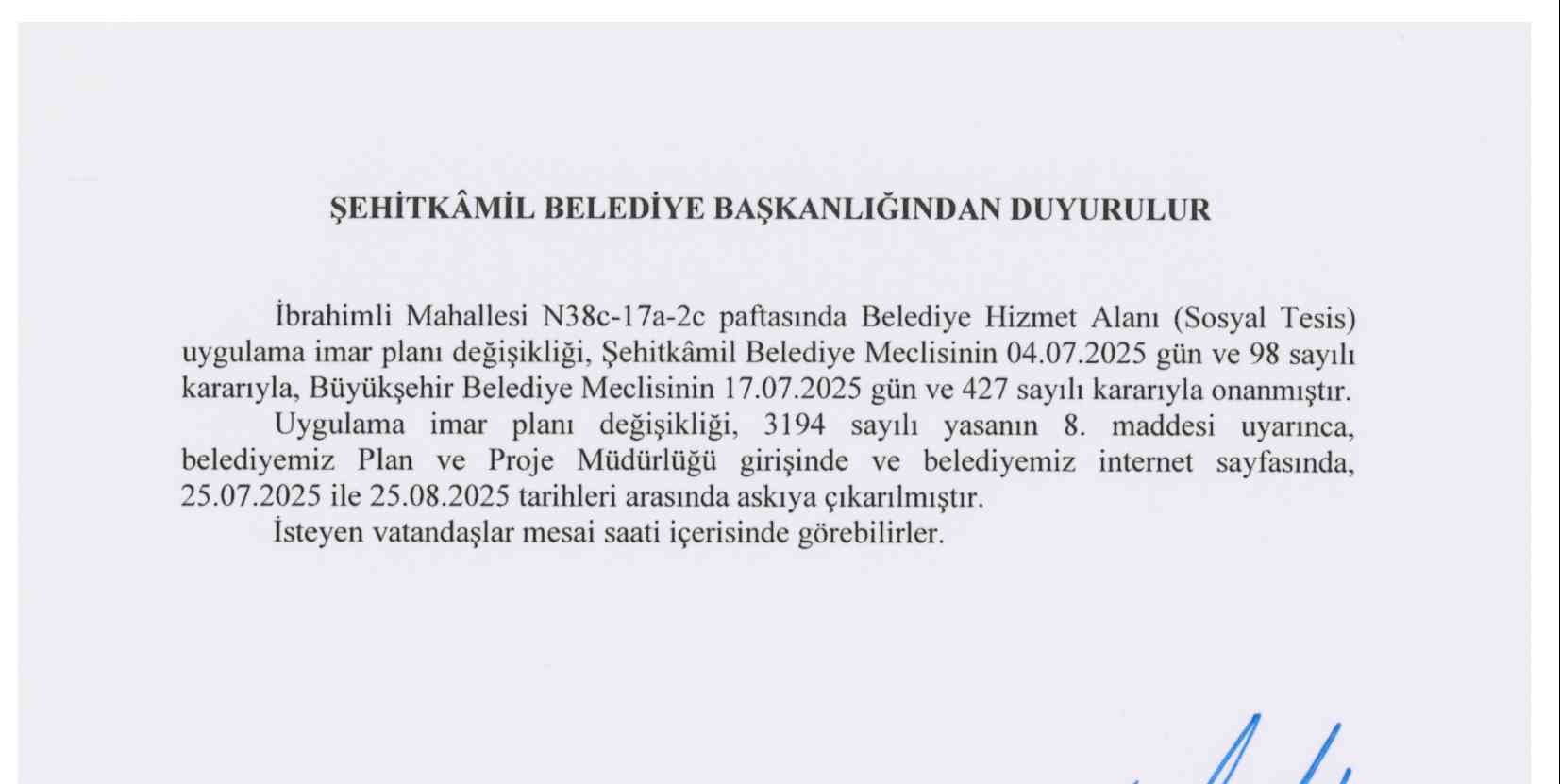 ŞEHİTKÂMİL BELEDİYE BAŞKANLIĞINDAN DUYURULUR

İbrahimli Mahallesi N38c-17a-2c paftasında Belediye Hizmet Alanı (Sosyal Tesis) uygulama imar planı değişikliği, Şehitkâmil Belediye Meclisinin 04.07.2025 gün ve 98 sayılı kararıyla, Büyükşehir Belediye Meclisinin 17.07.2025 gün ve 427 sayılı kararıyla onanmıştır.

Uygulama imar planı değişikliği, 3194 sayılı yasanın 8. maddesi uyarınca, belediyemiz Plan ve Proje Müdürlüğü girişinde ve belediyemiz internet sayfasında, 25.07.2025 ile 25.08.2025 tarihleri arasında askıya çıkarılmıştır.

İsteyen vatandaşlar mesai saati içerisinde görebilirler.